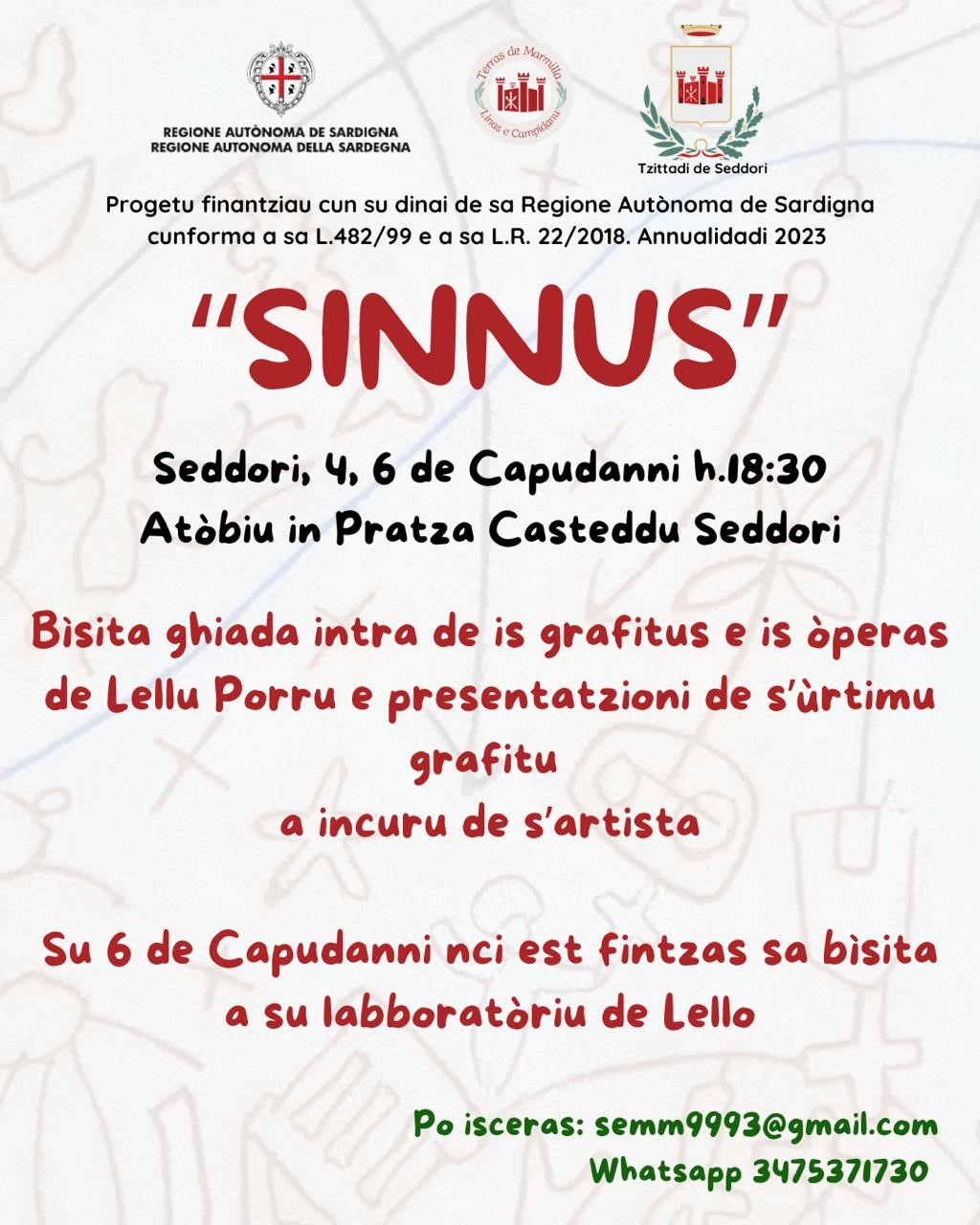 REGIONE AUTÒNOMA DE SARDIGNA
REGIONE AUTONOMA DELLA SARDEGNA

Terras de Marmilla
Linas e Campidanu

Tzittadi de Seddori

Progetu finantziau cun su dinai de sa Regione Autònoma de Sardigna cunforma a sa L.482/99 e a sa L.R. 22/2018. Annualidadi 2023

"SINNUS"

Seddori, 4, 6 de Capudanni h.18:30
Atòbiu in Pratza Casteddu Seddori

Bìsita ghiada intra de is grafitus e is òperas de Lellu Porru e presentatzioni de s'ùrtimu grafitu
a incuru de s'artista

Su 6 de Capudanni nci est fintzas sa bìsita a su labboratòriu de Lello

Po isceras: semm9993@gmail.com
Whatsapp 3475371730